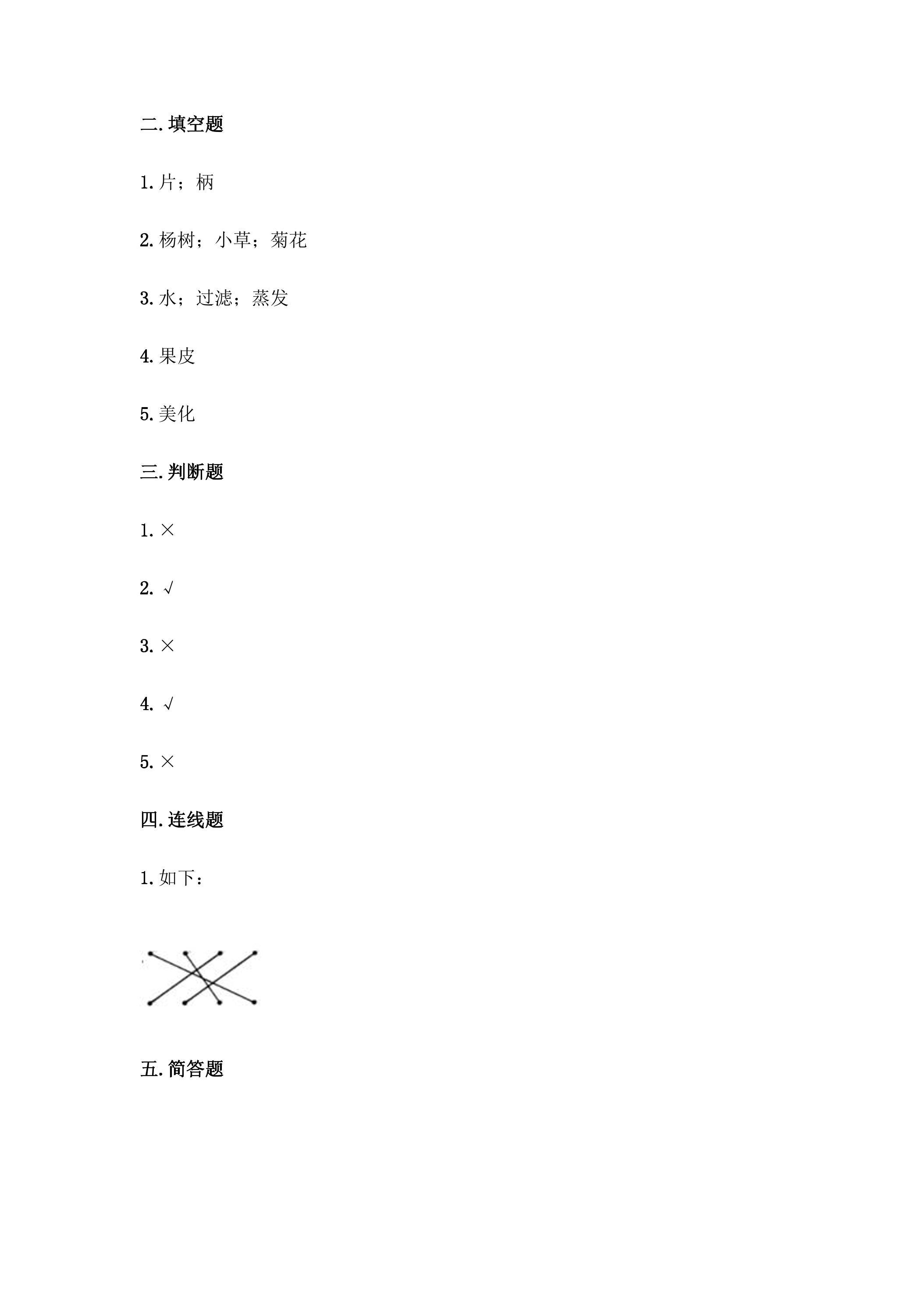 二. 填空题

1. 片；柄

2. 杨树；小草；菊花

3. 水；过滤；蒸发

4. 果皮

5. 美化

三. 判断题

1. ×

2. √

3. ×

4. √

5. ×

四. 连线题

1. 如下：

五. 简答题